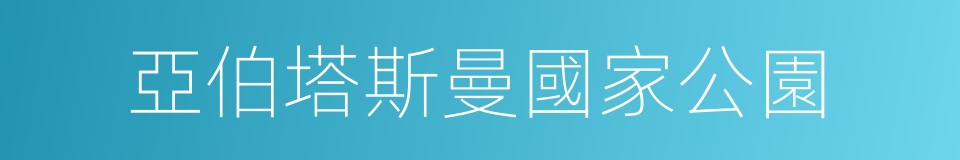 亞伯塔斯曼國家公園